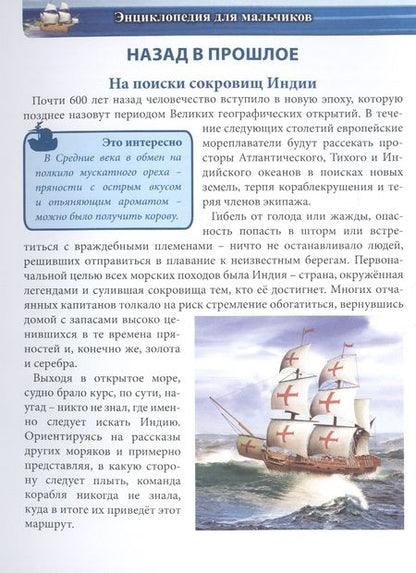 Энциклопедия для мальчиков

НАЗАД В ПРОШЛОЕ

На поиски сокровищ Индии

Почти 600 лет назад человечество вступило в новую эпоху, которую позднее назовут периодом Великих географических открытий. В течение следующих столетий европейские мореплаватели будут рассекать просторы Атлантического, Тихого и Индийского океанов в поисках новых земель, терпя кораблекрушения и теряя членов экипажа.

Это интересно
В Средние века в обмен на полкило мускатного ореха – пряности с острым вкусом и опьяняющим ароматом – можно было получить корову.

Гибель от голода или жажды, опасность попасть в шторм или встретиться с враждебными племенами – ничто не останавливало людей, решивших отправиться в плавание к неизвестным берегам. Первоначальной целью всех морских походов была Индия – страна, окружённая легендами и сулившая сокровища тем, кто её достигнет. Многих отчаянных капитанов толкало на риск стремление обогатиться, вернувшись домой с запасами высоко ценившихся в те времена пряностей и, конечно же, золота и серебра.

Выходя в открытое море, судно брало курс, по сути, наугад – никто не знал, где именно следует искать Индию. Ориентируясь на рассказы других моряков и примерно представляя, в какую сторону следует плыть, команда корабля никогда не знала, куда в итоге их приведёт этот маршрут.